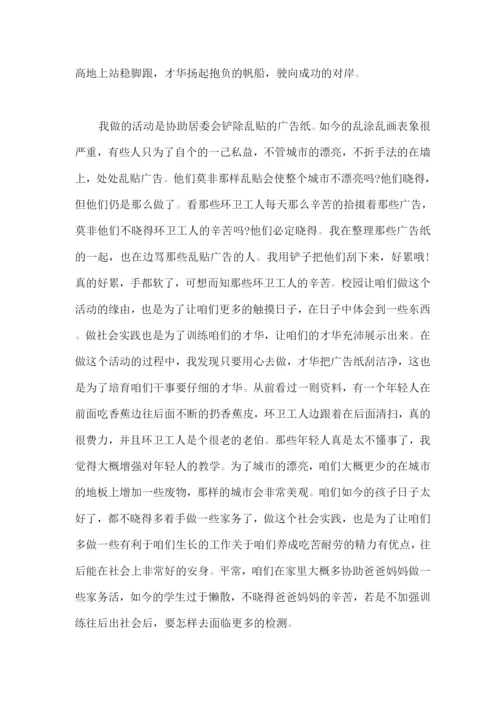 高地上站稳脚跟，才华扬起抱负的帆船，驶向成功的对岸。

我做的活动是协助居委会铲除乱贴的广告纸。如今的乱涂乱画表象很严重，有些人只为了自个的一己私益，不管城市的漂亮，不折手法的在墙上，处处乱贴广告。他们莫非那样乱贴会使整个城市不漂亮吗?他们晓得，但他们仍是那么做了。看那些环卫工人每天那么辛苦的拾掇着那些广告，莫非他们不晓得环卫工人的辛苦吗?他们必定晓得。我在整理那些广告纸的一起，也在边骂那些乱贴广告的人。我用铲子把他们刮下来，好累哦!真的好累，手都软了，可想而知那些环卫工人的辛苦。校园让咱们做这个活动的缘由，也是为了让咱们更多的触摸日子，在日子中体会到一些东西。做社会实践也是为了训练咱们的才华，让咱们的才华充沛展示出来。在做这个活动的过程中，我发现只要用心去做，才华把广告纸刮洁净，这也是为了培育咱们干事要仔细的才华。从前看过一则资料，有一个年轻人在前面吃香蕉边往后面不断的扔香蕉皮，环卫工人边跟着在后面清扫，真的很费力，并且环卫工人是个很老的老伯。那些年轻人真是太不懂事了，我觉得大概增强对年轻人的教学。为了城市的漂亮，咱们大概更少的在城市的地板上增加一些废物，那样的城市会非常美观。咱们如今的孩子日子太好了，都不晓得多着手做一些家务了，做这个社会实践，也是为了让咱们多做一些有利于咱们生长的工作关于咱们养成吃苦耐劳的精力有优点，往后能在社会上非常好的安身。平常，咱们在家里大概多协助爸爸妈妈做一些家务活，如今的学生过于懒散，不晓得爸爸妈妈的辛苦，若是不加强训练往后出社会后，要怎样去面临更多的检测。